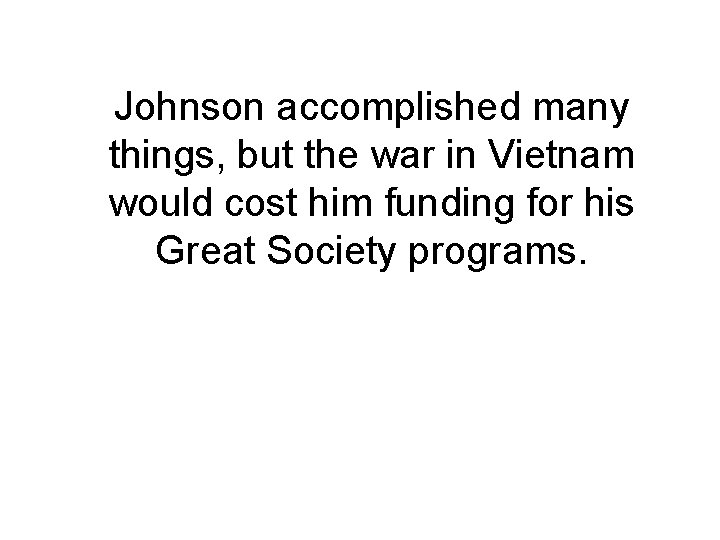 Johnson accomplished many things, but the war in Vietnam would cost him funding for his Great Society programs.